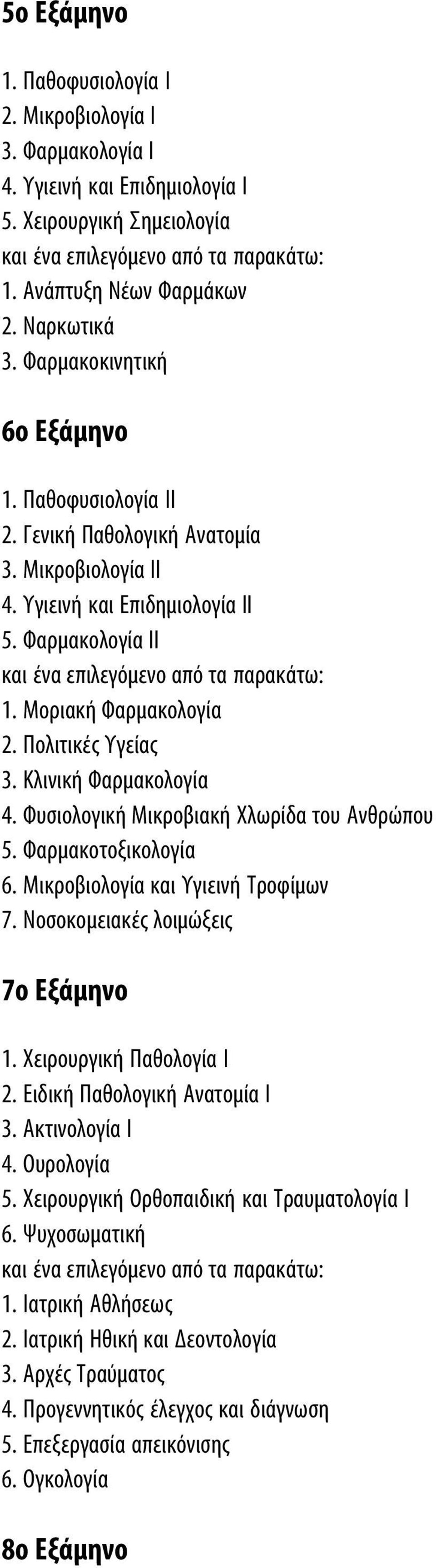 5ο Εξάμηνο

1. Παθοφυσιολογία Ι
2. Μικροβιολογία Ι
3. Φαρμακολογία Ι
4. Υγιεινή και Επιδημιολογία Ι
5. Χειρουργική Σημειολογία
και ένα επιλεγόμενο από τα παρακάτω:
1. Ανάπτυξη Νέων Φαρμάκων
2. Ναρκωτικά
3. Φαρμακοκινητική

6ο Εξάμηνο

1. Παθοφυσιολογία ΙΙ
2. Γενική Παθολογική Ανατομία
3. Μικροβιολογία ΙΙ
4. Υγιεινή και Επιδημιολογία ΙΙ
5. Φαρμακολογία ΙΙ
και ένα επιλεγόμενο από τα παρακάτω:
1. Μοριακή Φαρμακολογία
2. Πολιτικές Υγείας
3. Κλινική Φαρμακολογία
4. Φυσιολογική Μικροβιακή Χλωρίδα του Ανθρώπου
5. Φαρμακοτοξικολογία
6. Μικροβιολογία και Υγιεινή Τροφίμων
7. Νοσοκομειακές λοιμώξεις

7ο Εξάμηνο

1. Χειρουργική Παθολογία Ι
2. Ειδική Παθολογική Ανατομία Ι
3. Ακτινολογία Ι
4. Ουρολογία
5. Χειρουργική Ορθοπαιδική και Τραυματολογία Ι
6. Ψυχοσωματική
και ένα επιλεγόμενο από τα παρακάτω:
1. Ιατρική Αθλήσεως
2. Ιατρική Ηθική και Δεοντολογία
3. Αρχές Τραύματος
4. Προγεννητικός έλεγχος και διάγνωση
5. Επεξεργασία απεικόνισης
6. Ογκολογία

8ο Εξάμηνο